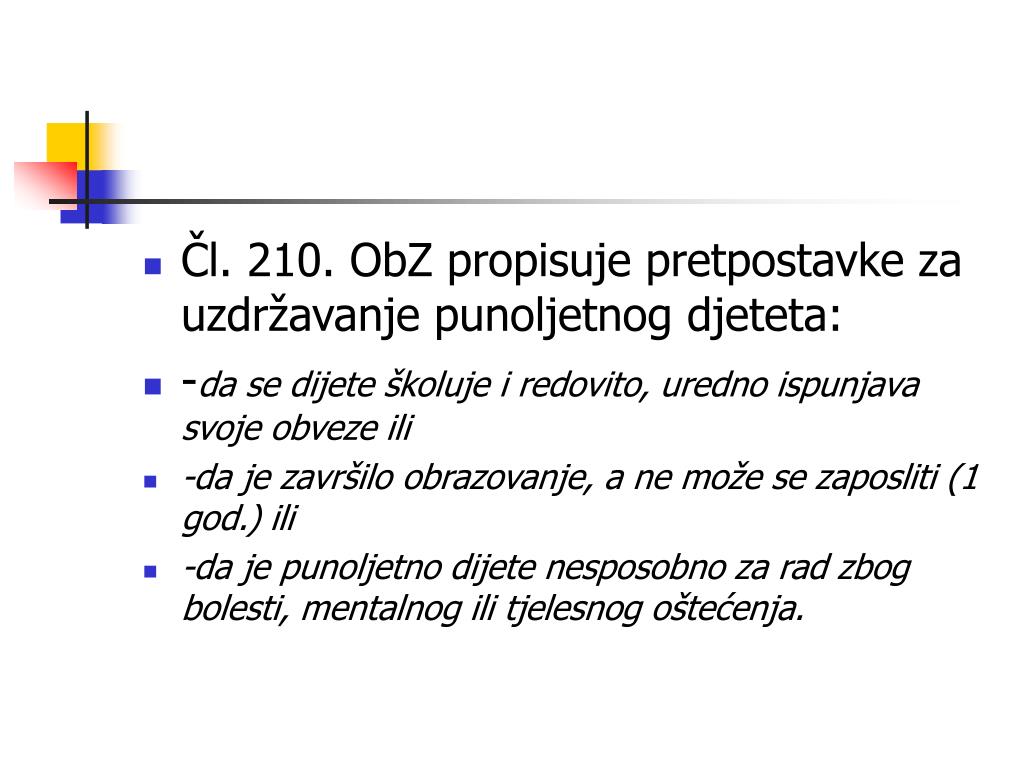 Čl. 210. ObZ propisuje pretpostavke za uzdržavanje punoljetnog djeteta:

-da se dijete školuje i redovito, uredno ispunjava svoje obveze ili

-da je završilo obrazovanje, a ne može se zaposliti (1 god.) ili

-da je punoljetno dijete nesposobno za rad zbog bolesti, mentalnog ili tjelesnog oštećenja.